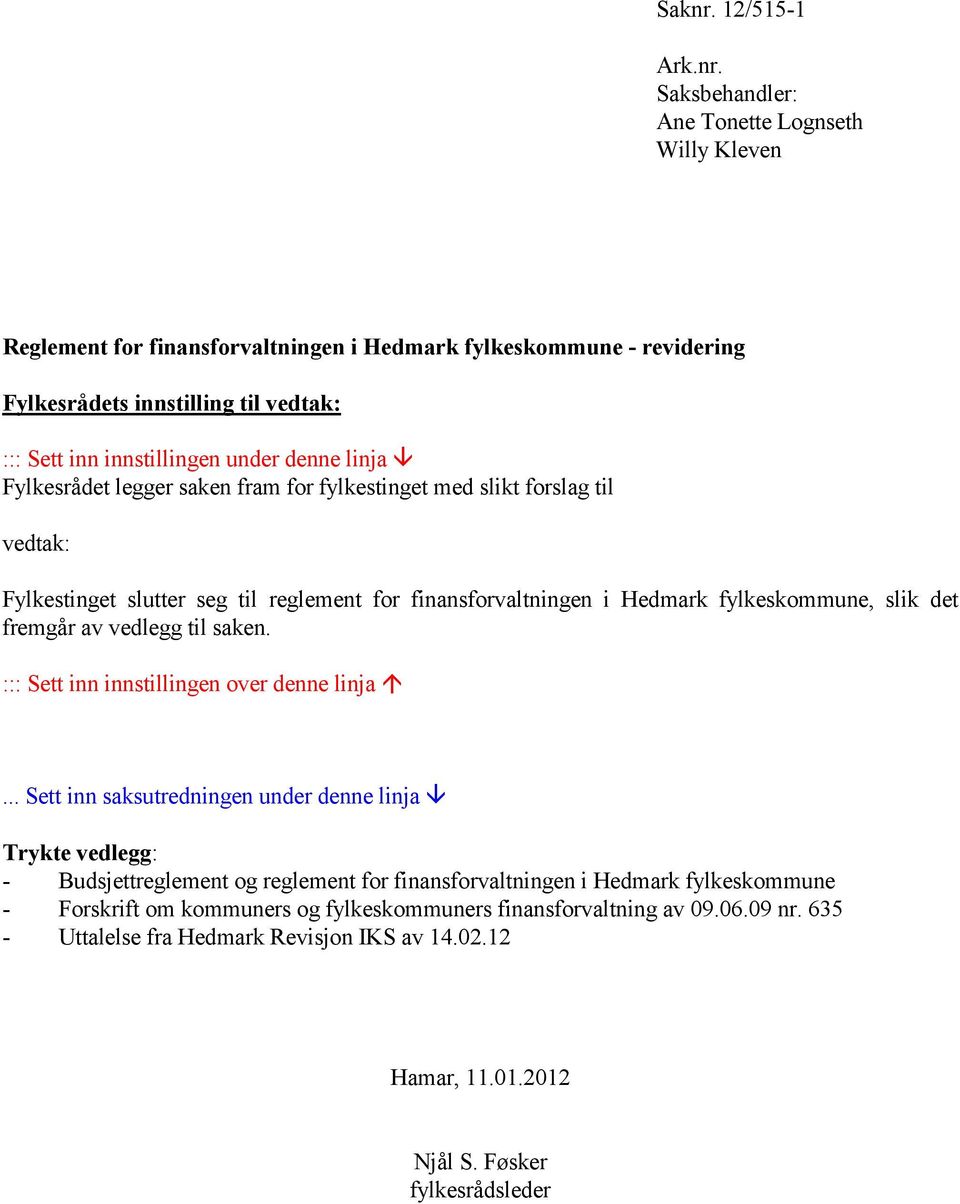 Saknr. 12/515-1

Ark.nr.
Saksbehandler:
Ane Tonette Lognseth
Willy Kleven

Reglement for finansforvaltningen i Hedmark fylkeskommune - revidering

Fylkesrådets innstilling til vedtak:

::: Sett inn innstillingen under denne linja ↓
Fylkesrådet legger saken fram for fylkestinget med slikt forslag til

vedtak:

Fylkestinget slutter seg til reglement for finansforvaltningen i Hedmark fylkeskommune, slik det fremgår av vedlegg til saken.

::: Sett inn innstillingen over denne linja ↑

... Sett inn saksutredningen under denne linja ↓

Trykte vedlegg:
- Budsjettreglement og reglement for finansforvaltningen i Hedmark fylkeskommune
- Forskrift om kommuners og fylkeskommuners finansforvaltning av 09.06.09 nr. 635
- Uttalelse fra Hedmark Revisjon IKS av 14.02.12

Hamar, 11.01.2012

Njål S. Føsker
fylkesrådsleder